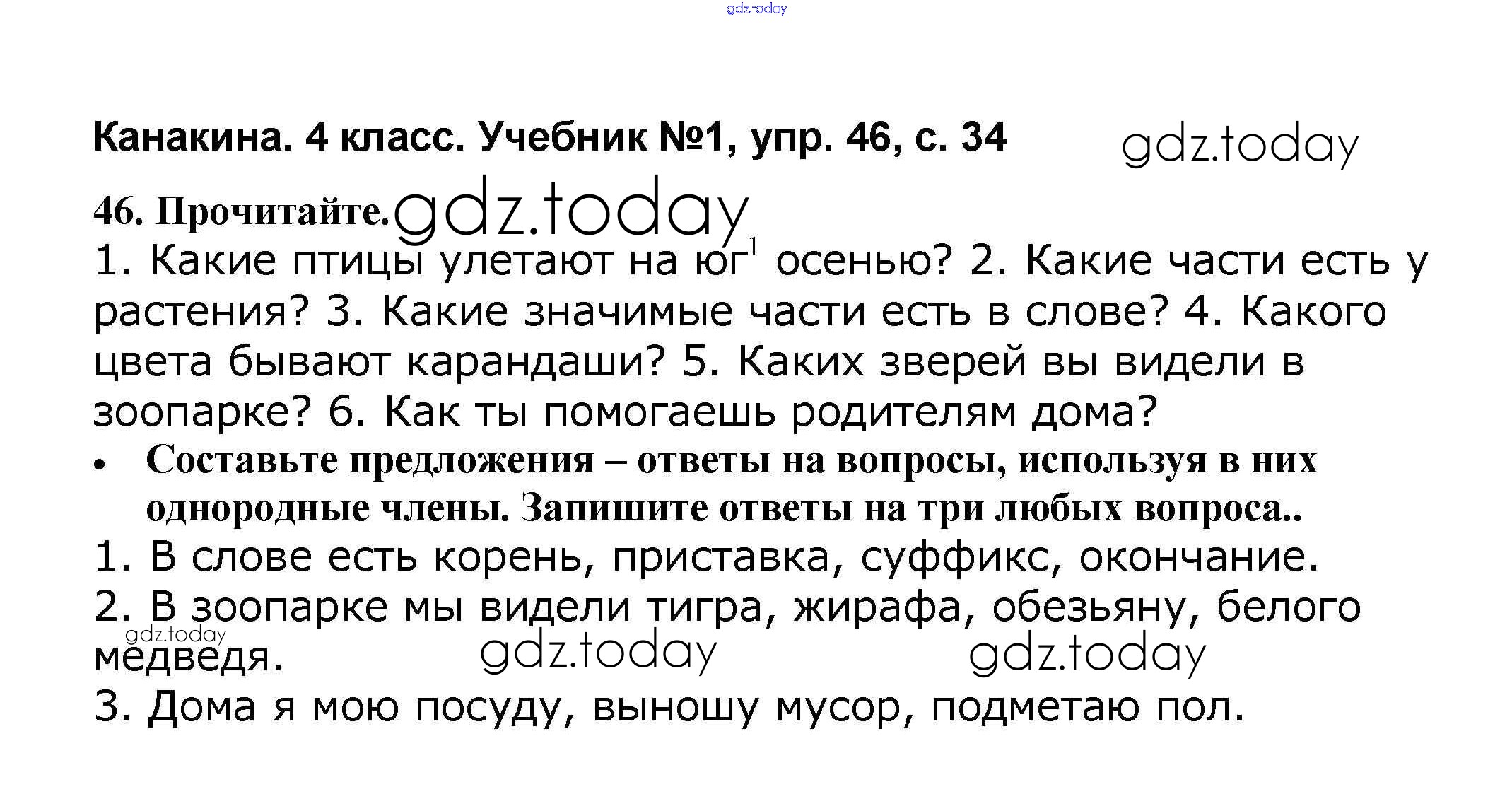 Канакина. 4 класс. Учебник №1, упр. 46, с. 34

46. Прочитайте.

1. Какие птицы улетают на юг$^{1}$ осенью? 2. Какие части есть у растения? 3. Какие значимые части есть в слове? 4. Какого цвета бывают карандаши? 5. Каких зверей вы видели в зоопарке? 6. Как ты помогаешь родителям дома?

• Составьте предложения – ответы на вопросы, используя в них однородные члены. Запишите ответы на три любых вопроса..

1. В слове есть корень, приставка, суффикс, окончание.
2. В зоопарке мы видели тигра, жирафа, обезьяну, белого медведя.
3. Дома я мою посуду, выношу мусор, подметаю пол.

gdz.today